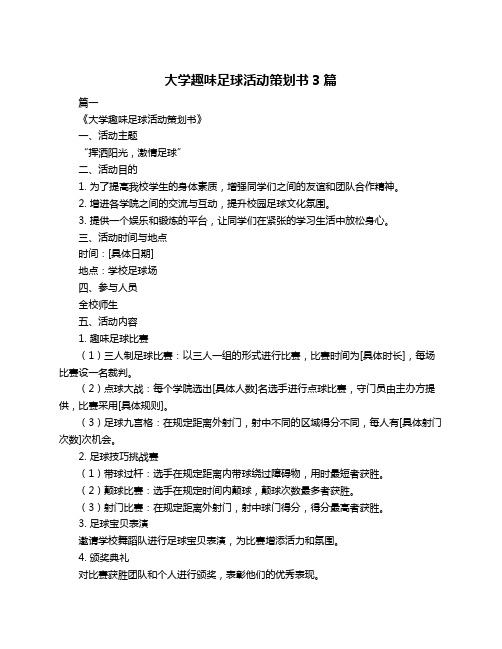 大学趣味足球活动策划书 3 篇

篇一

《大学趣味足球活动策划书》

一、活动主题

“挥洒阳光，激情足球”

二、活动目的

1. 为了提高我校学生的身体素质，增强同学们之间的友谊和团队合作精神。

2. 增进各学院之间的交流与互动，提升校园足球文化氛围。

3. 提供一个娱乐和锻炼的平台，让同学们在紧张的学习生活中放松身心。

三、活动时间与地点

时间：[具体日期]

地点：学校足球场

四、参与人员

全校师生

五、活动内容

1. 趣味足球比赛

（1）三人制足球比赛：以三人一组的形式进行比赛，比赛时间为[具体时长]，每场比赛设一名裁判。

（2）点球大战：每个学院选出[具体人数]名选手进行点球比赛，守门员由主办方提供，比赛采用[具体规则]。

（3）足球九宫格：在规定距离外射门，射中不同的区域得分不同，每人有[具体射门次数]次机会。

2. 足球技巧挑战赛

（1）带球过杆：选手在规定距离内带球绕过障碍物，用时最短者获胜。

（2）颠球比赛：选手在规定时间内颠球，颠球次数最多者获胜。

（3）射门比赛：在规定距离外射门，射中球门得分，得分最高者获胜。

3. 足球宝贝表演

邀请学校舞蹈队进行足球宝贝表演，为比赛增添活力和氛围。

4. 颁奖典礼

对比赛获胜团队和个人进行颁奖，表彰他们的优秀表现。